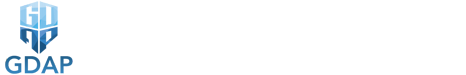 GD
AP
GDAP